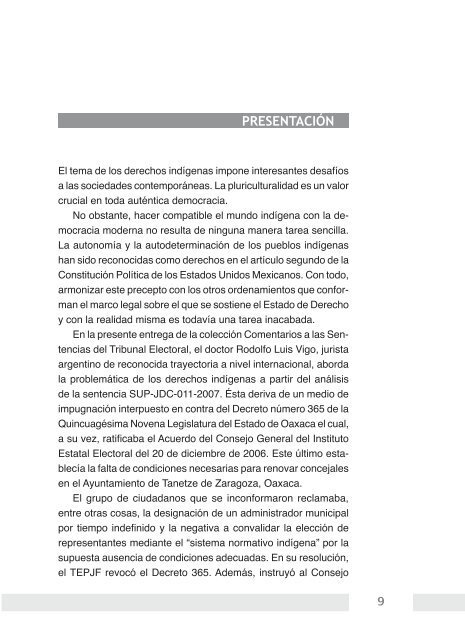 PRESENTACIÓN

El tema de los derechos indígenas impone interesantes desafíos a las sociedades contemporáneas. La pluriculturalidad es un valor crucial en toda auténtica democracia.

No obstante, hacer compatible el mundo indígena con la democracia moderna no resulta de ninguna manera tarea sencilla. La autonomía y la autodeterminación de los pueblos indígenas han sido reconocidas como derechos en el artículo segundo de la Constitución Política de los Estados Unidos Mexicanos. Con todo, armonizar este precepto con los otros ordenamientos que conforman el marco legal sobre el que se sostiene el Estado de Derecho y con la realidad misma es todavía una tarea inacabada.

En la presente entrega de la colección Comentarios a las Sentencias del Tribunal Electoral, el doctor Rodolfo Luis Vigo, jurista argentino de reconocida trayectoria a nivel internacional, aborda la problemática de los derechos indígenas a partir del análisis de la sentencia SUP-JDC-011-2007. Ésta deriva de un medio de impugnación interpuesto en contra del Decreto número 365 de la Quincuagésima Novena Legislatura del Estado de Oaxaca el cual, a su vez, ratificaba el Acuerdo del Consejo General del Instituto Estatal Electoral del 20 de diciembre de 2006. Este último establecía la falta de condiciones necesarias para renovar concejales en el Ayuntamiento de Tanetze de Zaragoza, Oaxaca.

El grupo de ciudadanos que se inconformaron reclamaba, entre otras cosas, la designación de un administrador municipal por tiempo indefinido y la negativa a convalidar la elección de representantes mediante el “sistema normativo indígena” por la supuesta ausencia de condiciones adecuadas. En su resolución, el TEPJF revocó el Decreto 365. Además, instruyó al Consejo

9